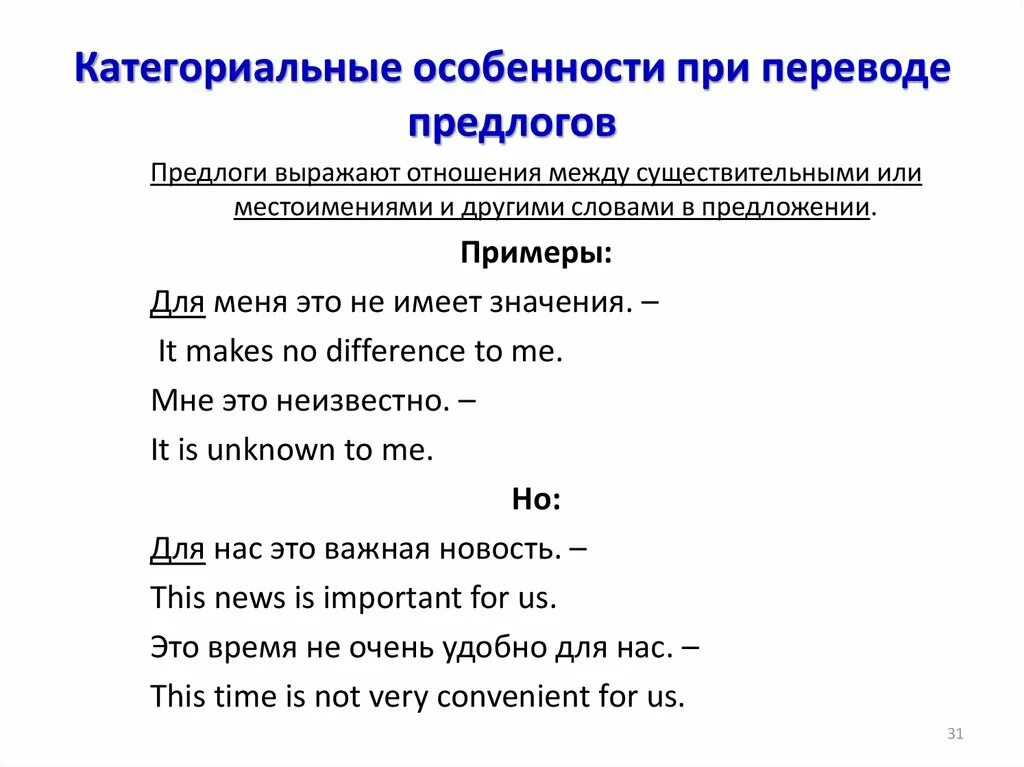 Категориальные особенности при переводе предлогов

Предлоги выражают отношения между существительными или местоимениями и другими словами в предложении.

Примеры:

Для меня это не имеет значения. –

It makes no difference to me.

Мне это неизвестно. –

It is unknown to me.

Но:

Для нас это важная новость. –

This news is important for us.

Это время не очень удобно для нас. –

This time is not very convenient for us.

31